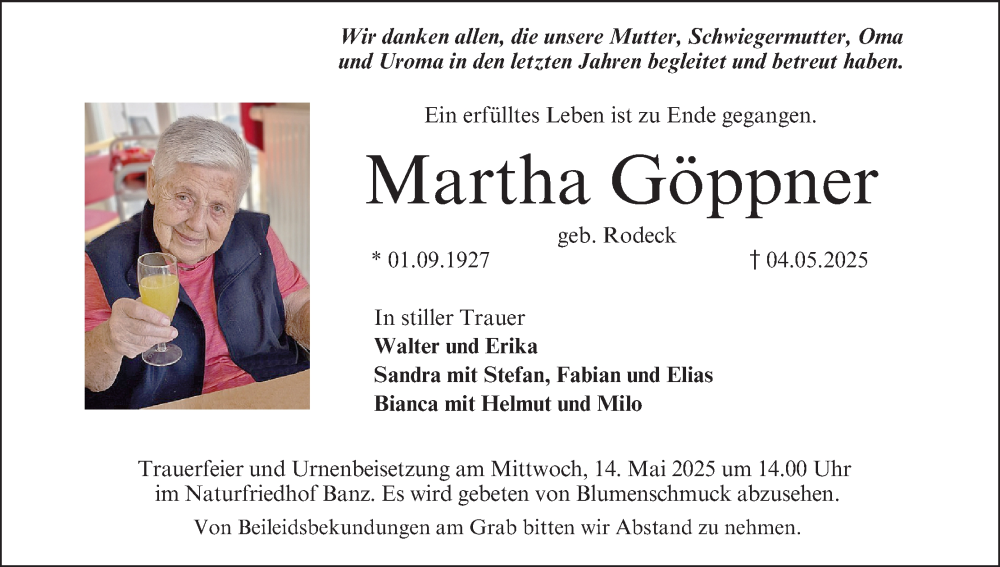 Wir danken allen, die unsere Mutter, Schwiegermutter, Oma und Uroma in den letzten Jahren begleitet und betreut haben.

Ein erfülltes Leben ist zu Ende gegangen.

Martha Göppner

geb. Rodeck

* 01.09.1927

† 04.05.2025

In stiller Trauer
Walter und Erika
Sandra mit Stefan, Fabian und Elias
Bianca mit Helmut und Milo

Trauerfeier und Urnenbeisetzung am Mittwoch, 14. Mai 2025 um 14.00 Uhr im Naturfriedhof Banz. Es wird gebeten von Blumenschmuck abzusehen.

Von Beileidsbekundungen am Grab bitten wir Abstand zu nehmen.